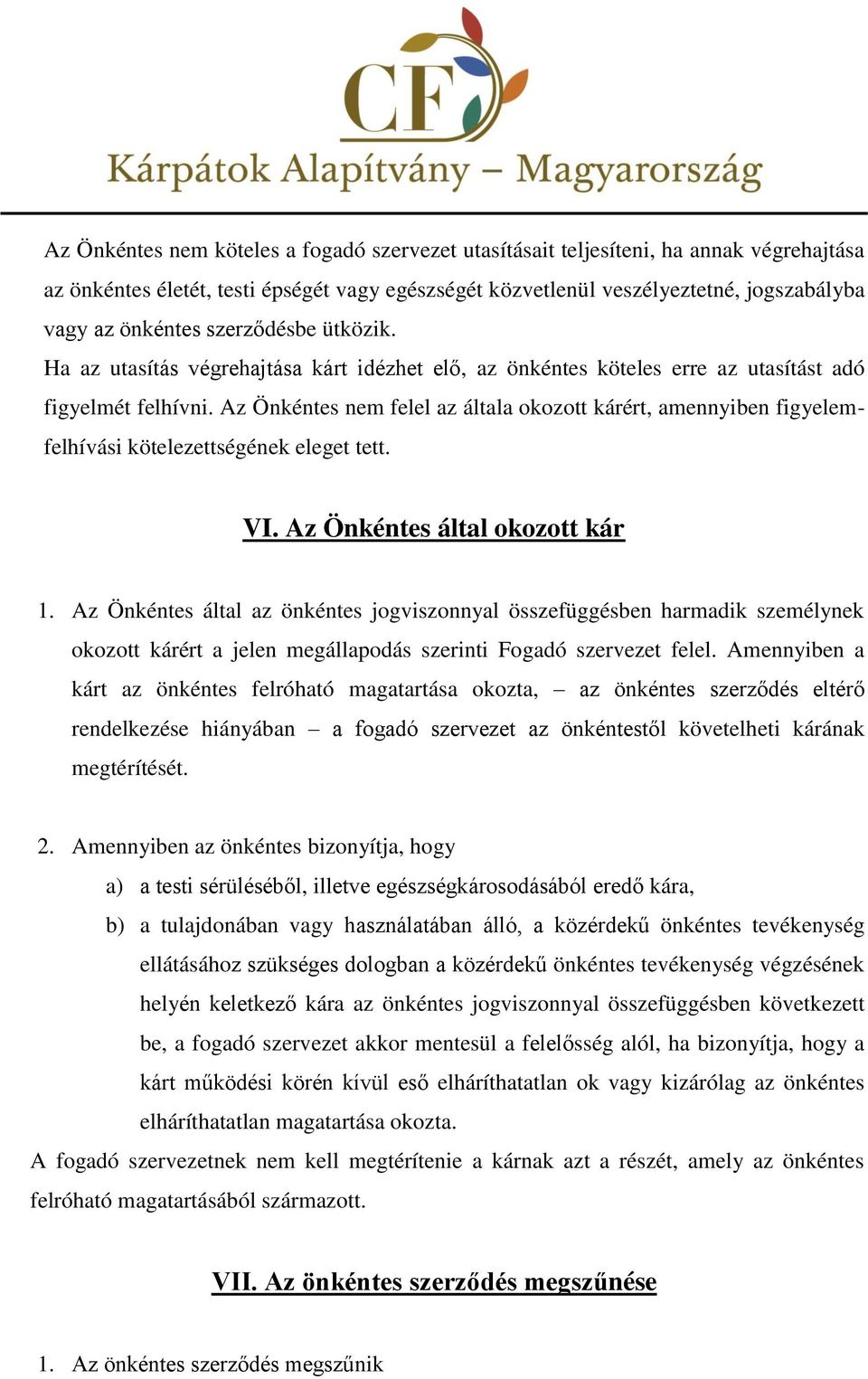 CF

Kárpátok Alapítvány – Magyarország

Az Önkéntes nem köteles a fogadó szervezet utasításait teljesíteni, ha annak végrehajtása az önkéntes életét, testi épségét vagy egészségét közvetlenül veszélyeztetné, jogszabályba vagy az önkéntes szerződésbe ütközik.
Ha az utasítás végrehajtása kárt idézhet elő, az önkéntes köteles erre az utasítást adó figyelmét felhívni. Az Önkéntes nem felel az általa okozott kárért, amennyiben figyelemfelhívási kötelezettségének eleget tett.

VI. Az Önkéntes által okozott kár

1. Az Önkéntes által az önkéntes jogviszonnyal összefüggésben harmadik személynek okozott kárért a jelen megállapodás szerinti Fogadó szervezet felel. Amennyiben a kárt az önkéntes felróható magatartása okozta, – az önkéntes szerződés eltérő rendelkezése hiányában – a fogadó szervezet az önkéntestől követelheti kárának megtérítését.

2. Amennyiben az önkéntes bizonyítja, hogy
a) a testi sérüléséből, illetve egészségkárosodásából eredő kára,
b) a tulajdonában vagy használatában álló, a közérdekű önkéntes tevékenység ellátásához szükséges dologban a közérdekű önkéntes tevékenység végzésének helyén keletkező kára az önkéntes jogviszonnyal összefüggésben következett be, a fogadó szervezet akkor mentesül a felelősség alól, ha bizonyítja, hogy a kárt működési körén kívül eső elháríthatatlan ok vagy kizárólag az önkéntes elháríthatatlan magatartása okozta.
A fogadó szervezetnek nem kell megtérítenie a kárnak azt a részét, amely az önkéntes felróható magatartásából származott.

VII. Az önkéntes szerződés megszűnése

1. Az önkéntes szerződés megszűnik